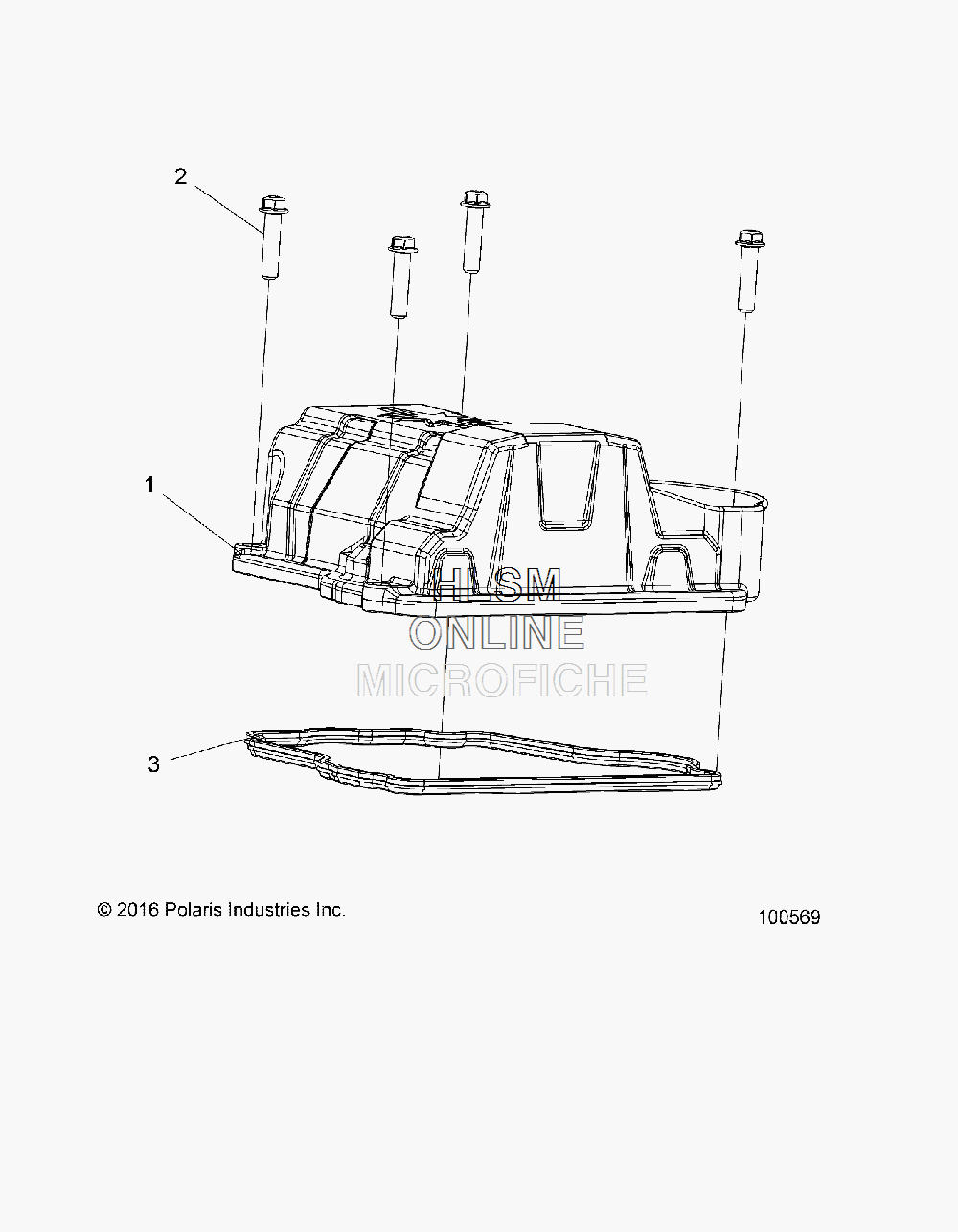 2

1

HLSM
ONLINE
MICROFICHE

3

© 2016 Polaris Industries Inc.

100569